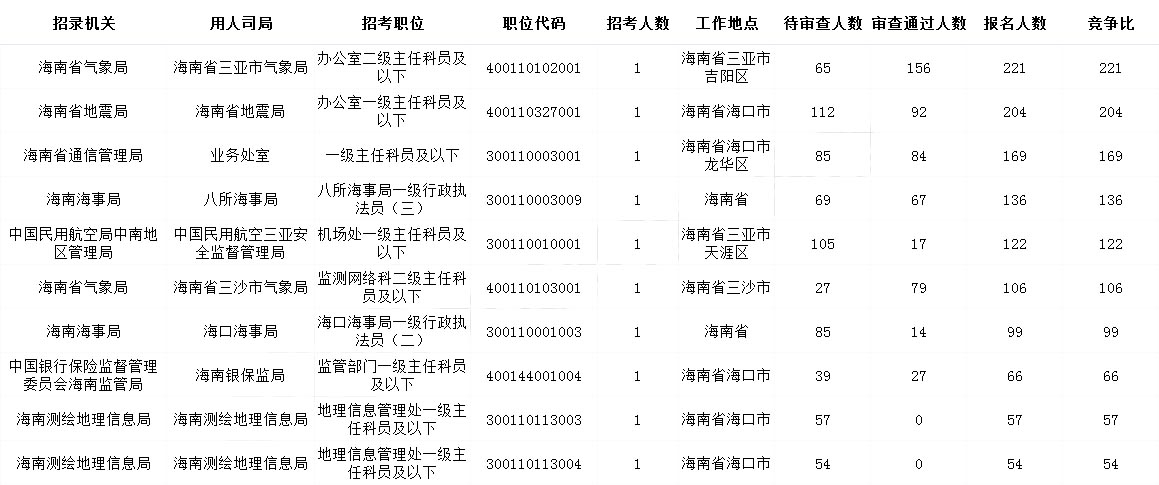 | 招录机关 | 用人司局 | 招考职位 | 职位代码 | 招考人数 | 工作地点 | 待审查人数 | 审查通过人数 | 报名人数 | 竞争比 |
|---|---|---|---|---|---|---|---|---|---|
| 海南省气象局 | 海南省三亚市气象局 | 办公室二级主任科员及以下 | 400110102001 | 1 | 海南省三亚市吉阳区 | 65 | 156 | 221 | 221 |
| 海南省地震局 | 海南省地震局 | 办公室一级主任科员及以下 | 400110327001 | 1 | 海南省海口市 | 112 | 92 | 204 | 204 |
| 海南省通信管理局 | 业务处室 | 一级主任科员及以下 | 300110003001 | 1 | 海南省海口市龙华区 | 85 | 84 | 169 | 169 |
| 海南海事局 | 八所海事局 | 八所海事局一级行政执法员（三） | 300110003009 | 1 | 海南省 | 69 | 67 | 136 | 136 |
| 中国民用航空局中南地区管理局 | 中国民用航空三亚安全监督管理局 | 机场处一级主任科员及以下 | 300110010001 | 1 | 海南省三亚市天涯区 | 105 | 17 | 122 | 122 |
| 海南省气象局 | 海南省三沙市气象局 | 监测网络科二级主任科员及以下 | 400110103001 | 1 | 海南省三沙市 | 27 | 79 | 106 | 106 |
| 海南海事局 | 海口海事局 | 海口海事局一级行政执法员（二） | 300110001003 | 1 | 海南省 | 85 | 14 | 99 | 99 |
| 中国银行保险监督管理委员会海南监管局 | 海南银保监局 | 监管部门一级主任科员及以下 | 400144001004 | 1 | 海南省海口市 | 39 | 27 | 66 | 66 |
| 海南测绘地理信息局 | 海南测绘地理信息局 | 地理信息管理处一级主任科员及以下 | 300110113003 | 1 | 海南省海口市 | 57 | 0 | 57 | 57 |
| 海南测绘地理信息局 | 海南测绘地理信息局 | 地理信息管理处一级主任科员及以下 | 300110113004 | 1 | 海南省海口市 | 54 | 0 | 54 | 54 |